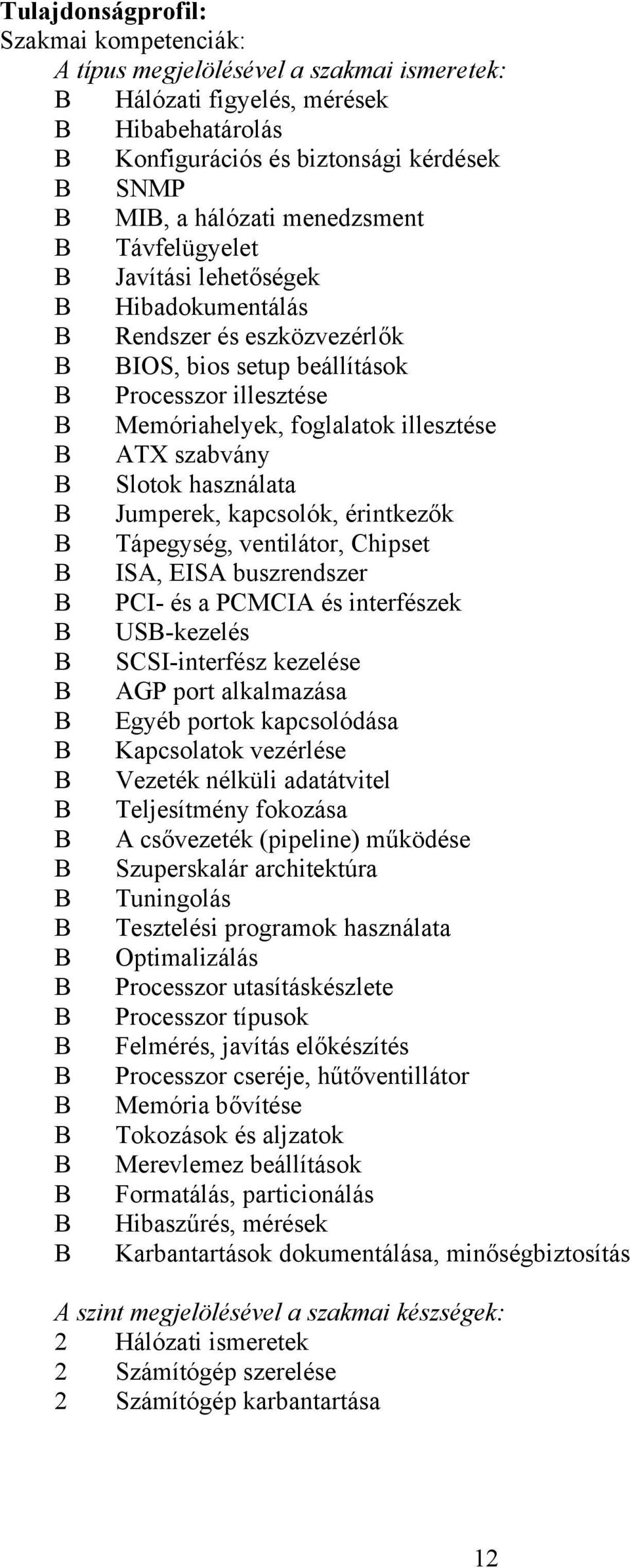 Tulajdonságprofil:
Szakmai kompetenciák:
A típus megjelölésével a szakmai ismeretek:
B Hálózati figyelés, mérések
B Hibabehatárolás
B Konfigurációs és biztonsági kérdések
B SNMP
B MIB, a hálózati menedzsment
B Távfelügyelet
B Javítási lehetőségek
B Hibadokumentálás
B Rendszer és eszközvezérlők
B BIOS, bios setup beállítások
B Processzor illesztése
B Memóriahelyek, foglalatok illesztése
B ATX szabvány
B Slotok használata
B Jumperek, kapcsolók, érintkezők
B Tápegység, ventilátor, Chipset
B ISA, EISA buszrendszer
B PCI- és a PCMCIA és interfészek
B USB-kezelés
B SCSI-interfész kezelése
B AGP port alkalmazása
B Egyéb portok kapcsolódása
B Kapcsolatok vezérlése
B Vezeték nélküli adatátvitel
B Teljesítmény fokozása
B A csővezeték (pipeline) működése
B Szuperskalár architektúra
B Tuningolás
B Tesztelési programok használata
B Optimalizálás
B Processzor utasításkészlete
B Processzor típusok
B Felmérés, javítás előkészítés
B Processzor cseréje, hűtőventillátor
B Memória bővítése
B Tokozások és aljzatok
B Merevlemez beállítások
B Formatálás, particionálás
B Hibaszűrés, mérések
B Karbantartások dokumentálása, minőségbiztosítás

A szint megjelölésével a szakmai készségek:
2 Hálózati ismeretek
2 Számítógép szerelése
2 Számítógép karbantartása

12